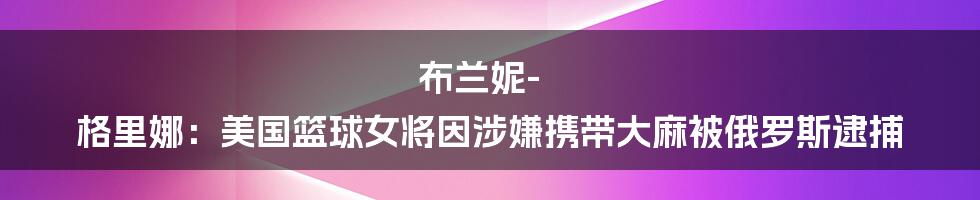 布兰妮-
格里娜：美国篮球女将因涉嫌携带大麻被俄罗斯逮捕